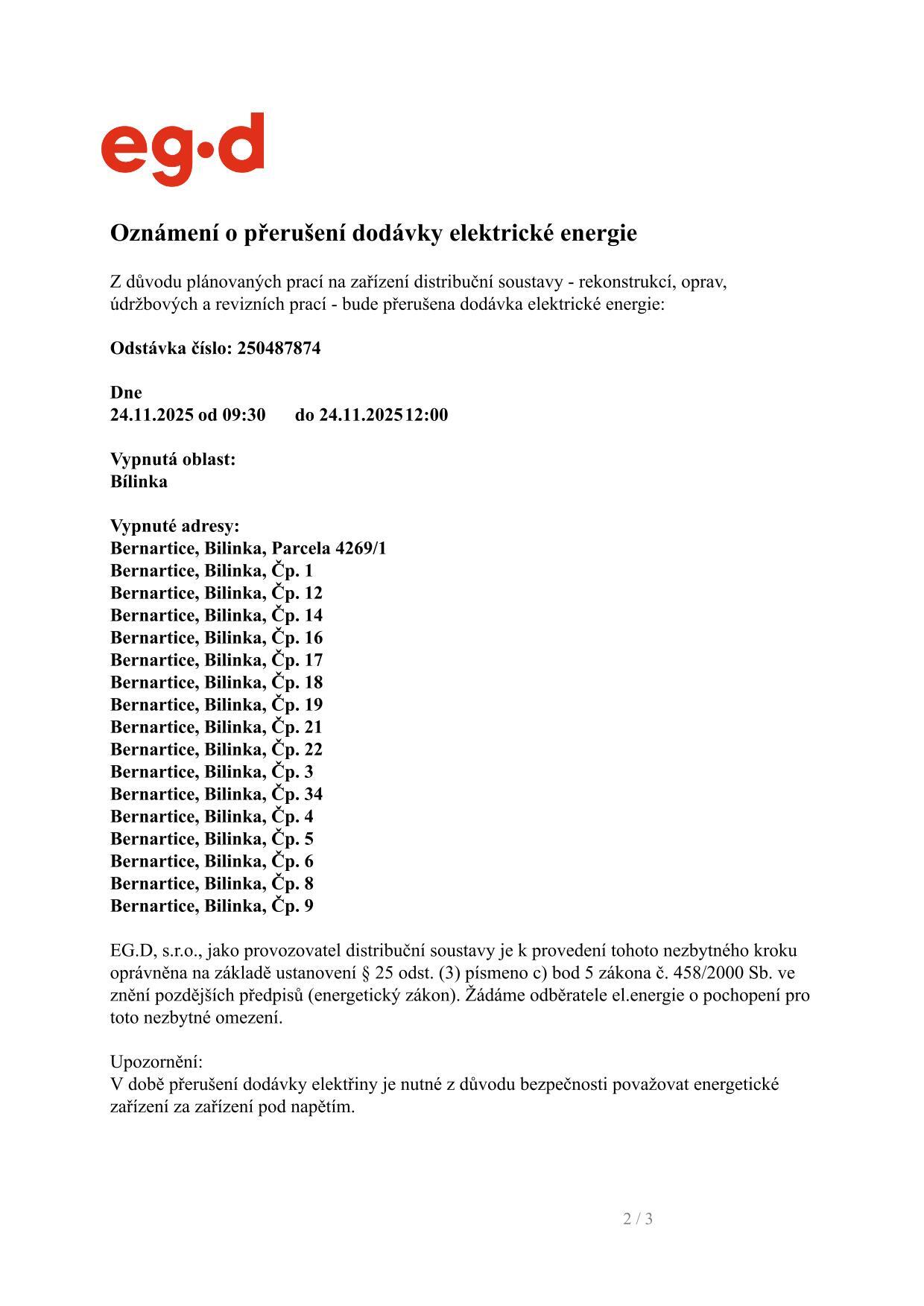 eg·d

Oznámení o přerušení dodávky elektrické energie

Z důvodu plánovaných prací na zařízení distribuční soustavy - rekonstrukcí, oprav, údržbových a revizních prací - bude přerušena dodávka elektrické energie:

Odstávka číslo: 250487874

Dne
24.11.2025 od 09:30 do 24.11.2025 12:00

Vypnutá oblast:
Bílinka

Vypnuté adresy:
Bernartice, Bilinka, Parcela 4269/1
Bernartice, Bilinka, Čp. 1
Bernartice, Bilinka, Čp. 12
Bernartice, Bilinka, Čp. 14
Bernartice, Bilinka, Čp. 16
Bernartice, Bilinka, Čp. 17
Bernartice, Bilinka, Čp. 18
Bernartice, Bilinka, Čp. 19
Bernartice, Bilinka, Čp. 21
Bernartice, Bilinka, Čp. 22
Bernartice, Bilinka, Čp. 3
Bernartice, Bilinka, Čp. 34
Bernartice, Bilinka, Čp. 4
Bernartice, Bilinka, Čp. 5
Bernartice, Bilinka, Čp. 6
Bernartice, Bilinka, Čp. 8
Bernartice, Bilinka, Čp. 9

EG.D, s.r.o., jako provozovatel distribuční soustavy je k provedení tohoto nezbytného kroku oprávněna na základě ustanovení § 25 odst. (3) písmeno c) bod 5 zákona č. 458/2000 Sb. ve znění pozdějších předpisů (energetický zákon). Žádáme odběratele el.energie o pochopení pro toto nezbytné omezení.

Upozornění:
V době přerušení dodávky elektřiny je nutné z důvodu bezpečnosti považovat energetické zařízení za zařízení pod napětím.

2 / 3